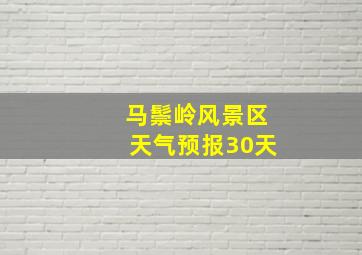 马鬃岭风景区
天气预报30天